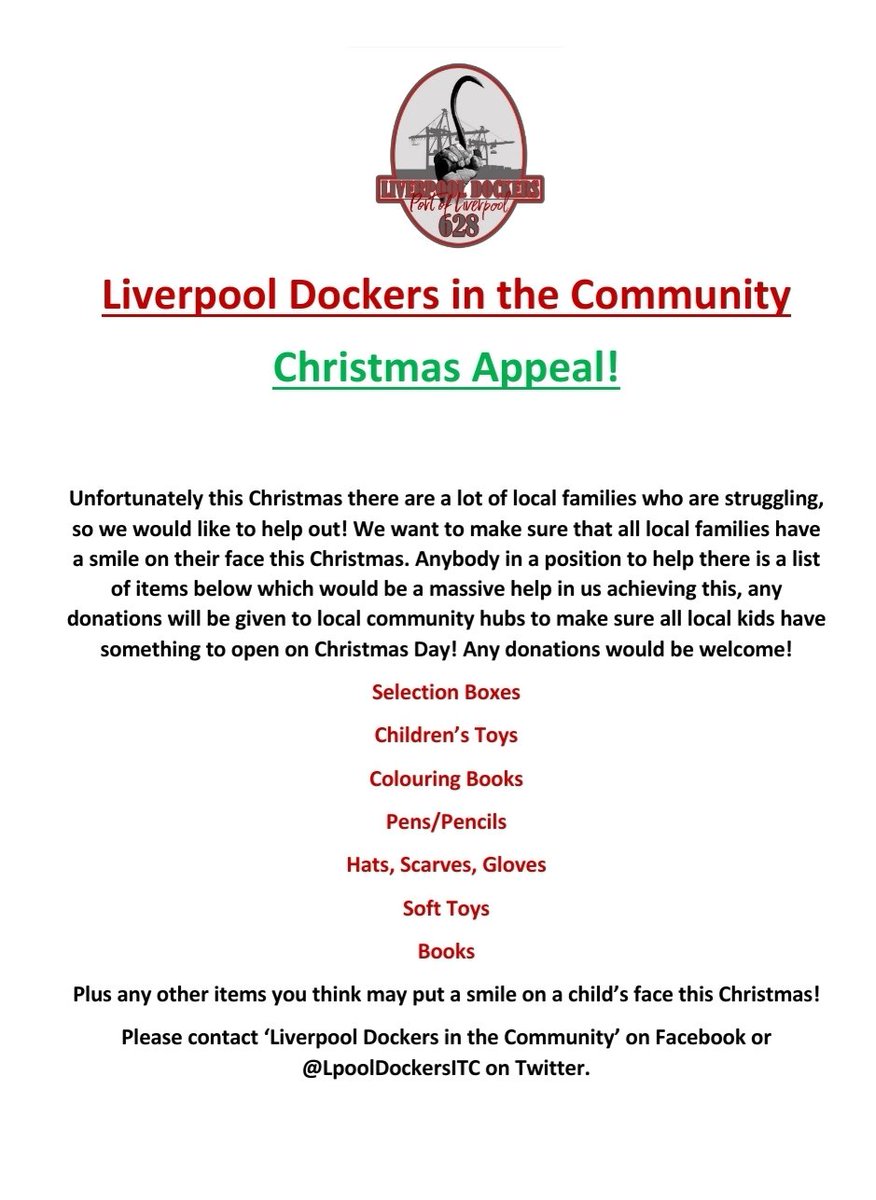 LIVERPOOL DOCKERS
Port of Liverpool
628

Liverpool Dockers in the Community

Christmas Appeal!

Unfortunately this Christmas there are a lot of local families who are struggling, so we would like to help out! We want to make sure that all local families have a smile on their face this Christmas. Anybody in a position to help there is a list of items below which would be a massive help in us achieving this, any donations will be given to local community hubs to make sure all local kids have something to open on Christmas Day! Any donations would be welcome!

Selection Boxes

Children's Toys

Colouring Books

Pens/Pencils

Hats, Scarves, Gloves

Soft Toys

Books

Plus any other items you think may put a smile on a child's face this Christmas!

Please contact 'Liverpool Dockers in the Community' on Facebook or @LpoolDockersITC on Twitter.